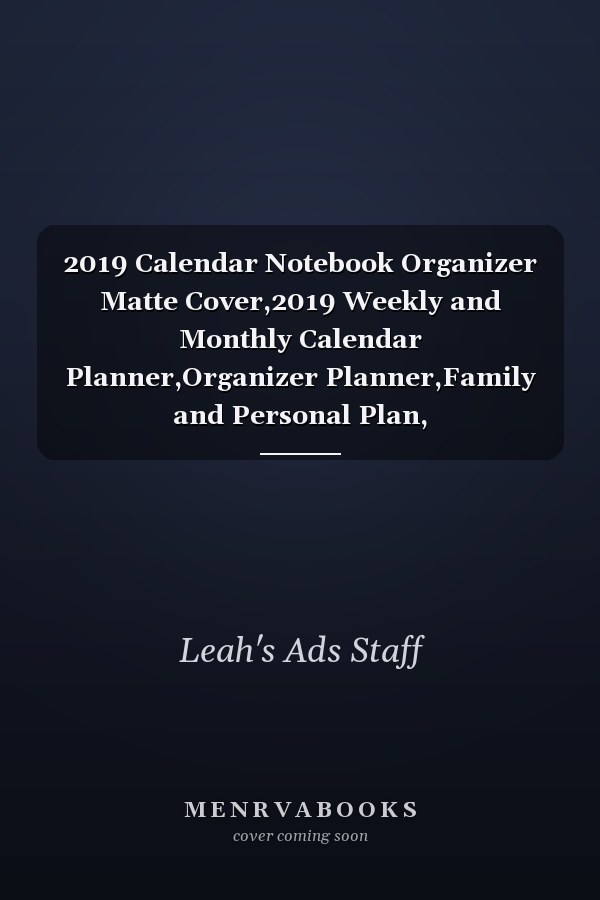 2019 Calendar Notebook Organizer Matte Cover,2019 Weekly and Monthly Calendar Planner,Organizer Planner,Family and Personal Plan,

Leah's Ads Staff

MENRVABOOKS
cover coming soon